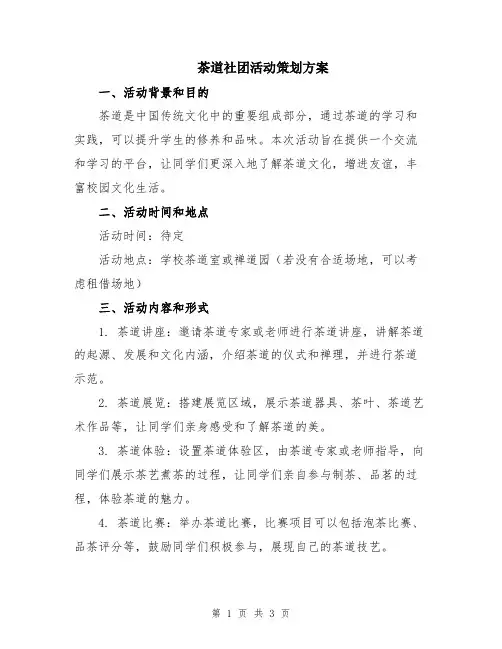 茶道社团活动策划方案

一、活动背景和目的

茶道是中国传统文化中的重要组成部分，通过茶道的学习和实践，可以提升学生的修养和品味。本次活动旨在提供一个交流和学习的平台，让同学们更深入地了解茶道文化，增进友谊，丰富校园文化生活。

二、活动时间和地点

活动时间：待定

活动地点：学校茶道室或禅道园（若没有合适场地，可以考虑租借场地）

三、活动内容和形式

1. 茶道讲座：邀请茶道专家或老师进行茶道讲座，讲解茶道的起源、发展和文化内涵，介绍茶道的仪式和禅理，并进行茶道示范。

2. 茶道展览：搭建展览区域，展示茶道器具、茶叶、茶道艺术作品等，让同学们亲身感受和了解茶道的美。

3. 茶道体验：设置茶道体验区，由茶道专家或老师指导，向同学们展示茶艺煮茶的过程，让同学们亲自参与制茶、品茗的过程，体验茶道的魅力。

4. 茶道比赛：举办茶道比赛，比赛项目可以包括泡茶比赛、品茶评分等，鼓励同学们积极参与，展现自己的茶道技艺。

第 1 页 共 3 页